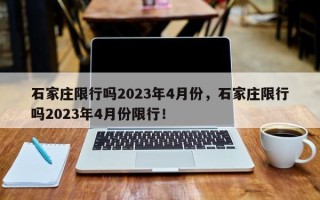 石家庄限行吗2023年4月份，石家庄限行吗2023年4月份限行！